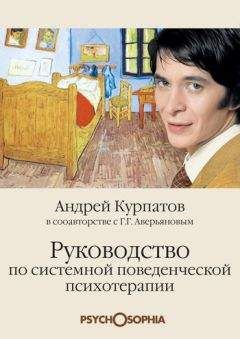 Андрей Курпатов
в соавторстве с Г.Г. Аверьяновым

Руководство
по системной поведенческой психотерапии

PSYCHOSOPHIA